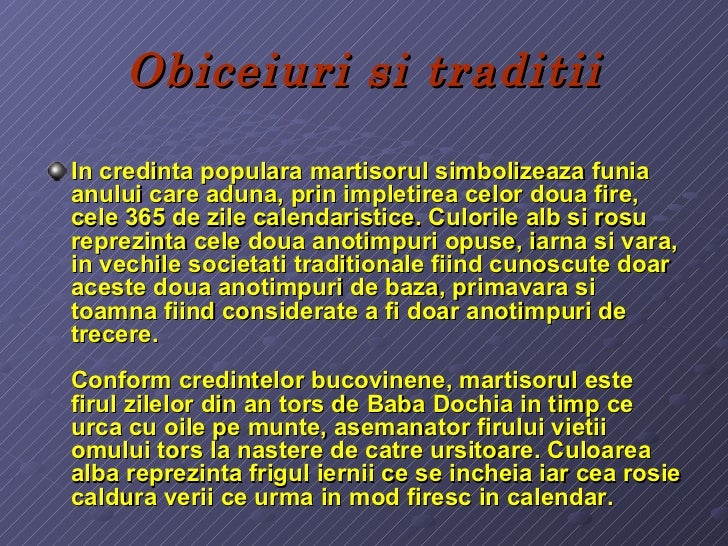 Obiceiuri si traditii

In credinta populara martisorul simbolizeaza funia anului care aduna, prin impletirea celor doua fire, cele 365 de zile calendaristice. Culorile alb si rosu reprezinta cele doua anotimpuri opuse, iarna si vara, in vechile societati traditionale fiind cunoscute doar aceste doua anotimpuri de baza, primavara si toamna fiind considerate a fi doar anotimpuri de trecere.

Conform credintelor bucovinene, martisorul este firul zilelor din an tors de Baba Dochia in timp ce urca cu oile pe munte, asemanator firului vietii omului tors la nastere de catre ursitoare. Culoarea alba reprezinta frigul iernii ce se incheia iar cea rosie caldura verii ce urma in mod firesc in calendar.